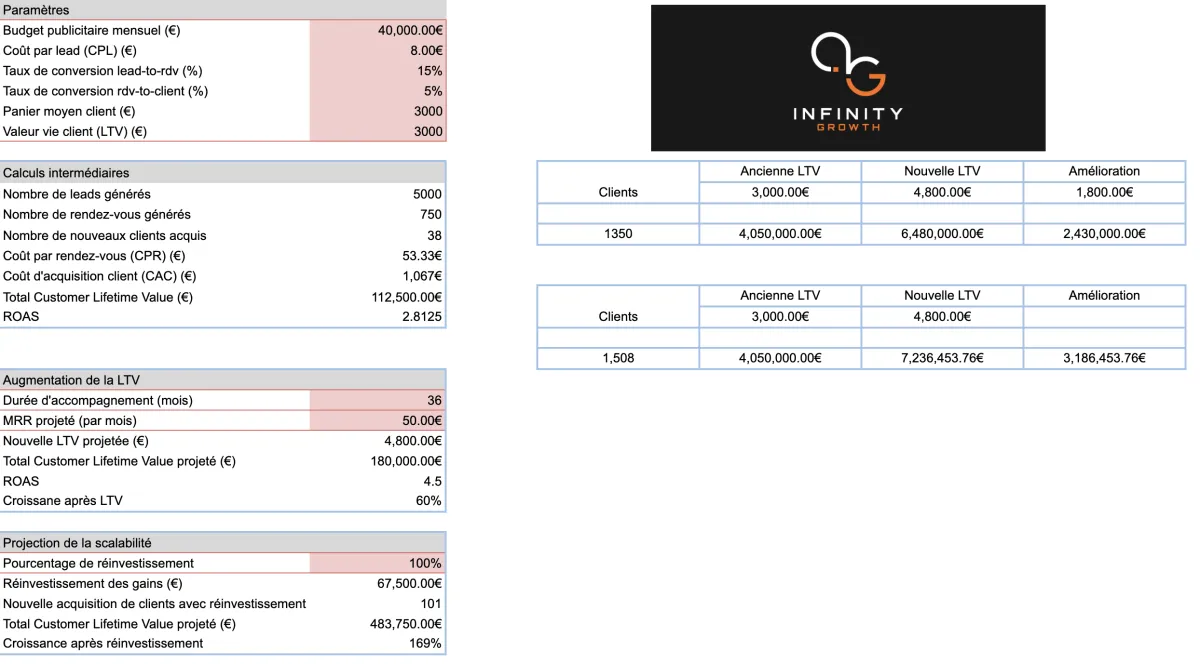 | Paramètres | |
|---|---|
| Budget publicitaire mensuel (€) | 40,000.00€ |
| Coût par lead (CPL) (€) | 8.00€ |
| Taux de conversion lead-to-rdv (%) | 15% |
| Taux de conversion rdv-to-client (%) | 5% |
| Panier moyen client (€) | 3000 |
| Valeur vie client (LTV) (€) | 3000 |

| Calculs intermédiaires | |
|---|---|
| Nombre de leads générés | 5000 |
| Nombre de rendez-vous générés | 750 |
| Nombre de nouveaux clients acquis | 38 |
| Coût par rendez-vous (CPR) (€) | 53.33€ |
| Coût d'acquisition client (CAC) (€) | 1,067€ |
| Total Customer Lifetime Value (€) | 112,500.00€ |
| ROAS | 2.8125 |

| Augmentation de la LTV | |
|---|---|
| Durée d'accompagnement (mois) | 36 |
| MRR projeté (par mois) | 50.00€ |
| Nouvelle LTV projetée (€) | 4,800.00€ |
| Total Customer Lifetime Value projeté (€) | 180,000.00€ |
| ROAS | 4.5 |
| Croissane après LTV | 60% |

| Projection de la scalabilité | |
|---|---|
| Pourcentage de réinvestissement | 100% |
| Réinvestissement des gains (€) | 67,500.00€ |
| Nouvelle acquisition de clients avec réinvestissement | 101 |
| Total Customer Lifetime Value projeté (€) | 483,750.00€ |
| Croissance après réinvestissement | 169% |

INFINITY
GROWTH

| | Ancienne LTV | Nouvelle LTV | Amélioration |
|---|---|---|---|
| Clients | 3,000.00€ | 4,800.00€ | 1,800.00€ |
| | | | |
| 1350 | 4,050,000.00€ | 6,480,000.00€ | 2,430,000.00€ |

| | Ancienne LTV | Nouvelle LTV | Amélioration |
|---|---|---|---|
| Clients | 3,000.00€ | 4,800.00€ | |
| | | | |
| 1,508 | 4,050,000.00€ | 7,236,453.76€ | 3,186,453.76€ |